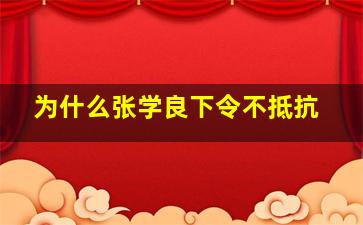 为什么张学良下令不抵抗